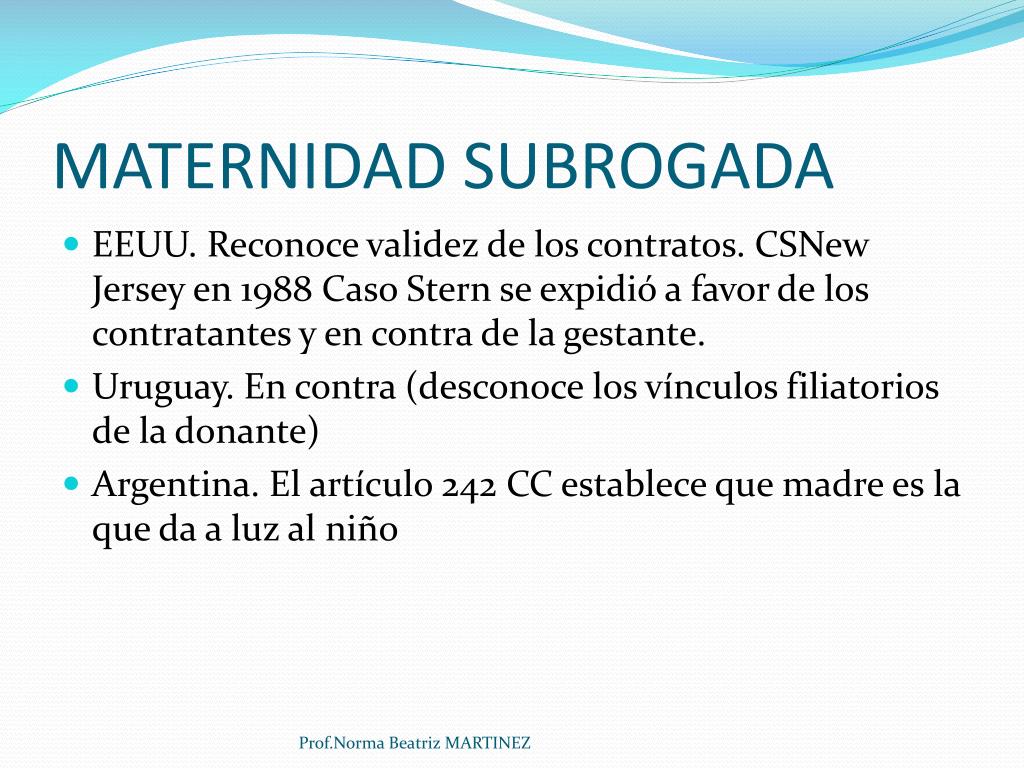 MATERNIDAD SUBROGADA

- EEUU. Reconoce validez de los contratos. CSNew Jersey en 1988 Caso Stern se expidió a favor de los contratantes y en contra de la gestante.
- Uruguay. En contra (desconoce los vínculos filiatorios de la donante)
- Argentina. El artículo 242 CC establece que madre es la que da a luz al niño

Prof.Norma Beatriz MARTINEZ